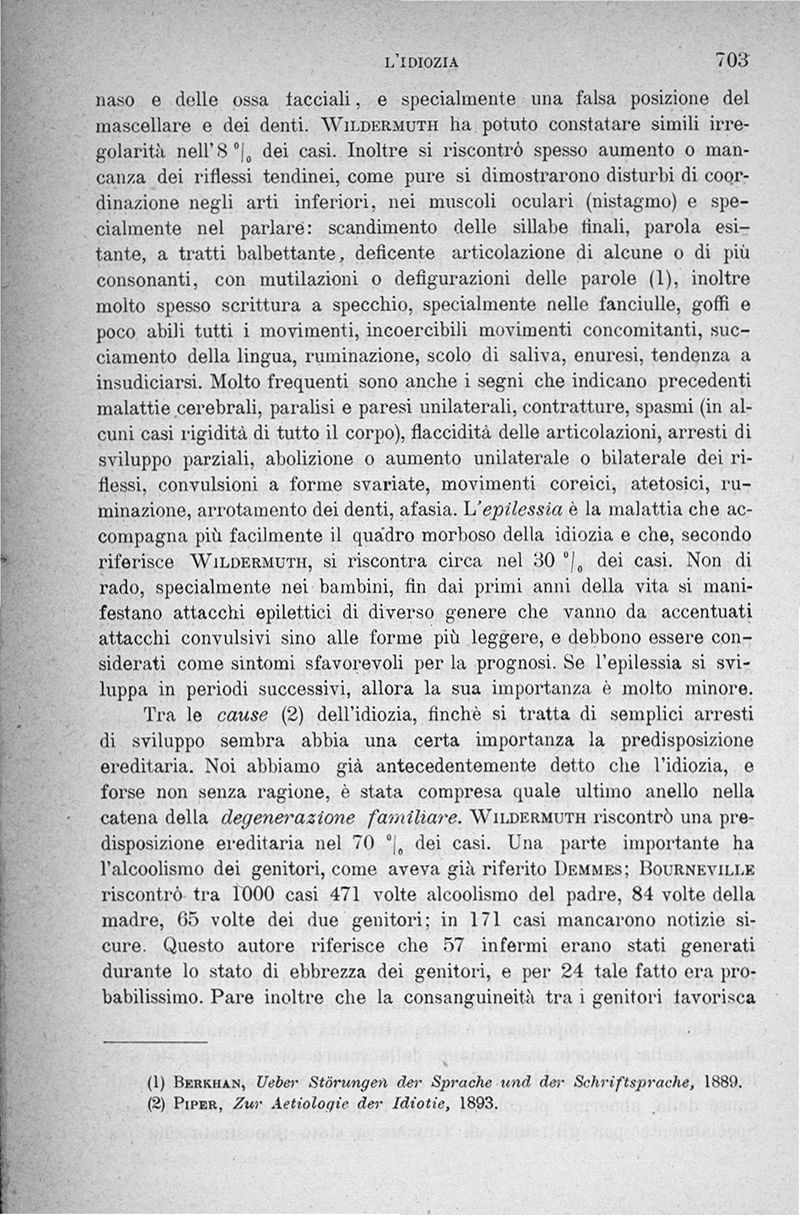 L'IDIOZIA 703

naso e delle ossa facciali, e specialmente una falsa posizione del mascellare e dei denti. WILDERMUTH ha potuto constatare simili irregolarità nell'8 $^0/_0$ dei casi. Inoltre si riscontrò spesso aumento o mancanza dei riflessi tendinei, come pure si dimostrarono disturbi di coordinazione negli arti inferiori, nei muscoli oculari (nistagmo) e specialmente nel parlare: scandimento delle sillabe finali, parola esitante, a tratti balbettante, deficente articolazione di alcune o di più consonanti, con mutilazioni o defigurazioni delle parole (1), inoltre molto spesso scrittura a specchio, specialmente nelle fanciulle, goffi e poco abili tutti i movimenti, incoercibili movimenti concomitanti, succiamento della lingua, ruminazione, scolo di saliva, enuresi, tendenza a insudiciarsi. Molto frequenti sono anche i segni che indicano precedenti malattie cerebrali, paralisi e paresi unilaterali, contratture, spasmi (in alcuni casi rigidità di tutto il corpo), flaccidità delle articolazioni, arresti di sviluppo parziali, abolizione o aumento unilaterale o bilaterale dei riflessi, convulsioni a forme svariate, movimenti coreici, atetosici, ruminazione, arrotamento dei denti, afasia. L'epilessia è la malattia che accompagna più facilmente il quadro morboso della idiozia e che, secondo riferisce WILDERMUTH, si riscontra circa nel 30 $^0/_0$ dei casi. Non di rado, specialmente nei bambini, fin dai primi anni della vita si manifestano attacchi epilettici di diverso genere che vanno da accentuati attacchi convulsivi sino alle forme più leggere, e debbono essere considerati come sintomi sfavorevoli per la prognosi. Se l'epilessia si sviluppa in periodi successivi, allora la sua importanza è molto minore.

Tra le cause (2) dell'idiozia, finchè si tratta di semplici arresti di sviluppo sembra abbia una certa importanza la predisposizione ereditaria. Noi abbiamo già antecedentemente detto che l'idiozia, e forse non senza ragione, è stata compresa quale ultimo anello nella catena della degenerazione familiare. WILDERMUTH riscontrò una predisposizione ereditaria nel 70 $^0/_0$ dei casi. Una parte importante ha l'alcoolismo dei genitori, come aveva già riferito DEMMES; BOURNEVILLE riscontrò tra 1000 casi 471 volte alcoolismo del padre, 84 volte della madre, 65 volte dei due genitori; in 171 casi mancarono notizie sicure. Questo autore riferisce che 57 infermi erano stati generati durante lo stato di ebbrezza dei genitori, e per 24 tale fatto era probabilissimo. Pare inoltre che la consanguineità tra i genitori favorisca

(1) BERKHAN, Ueber Störungen der Sprache und der Schriftsprache, 1889.
(2) PIPER, Zur Aetiologie der Idiotie, 1893.